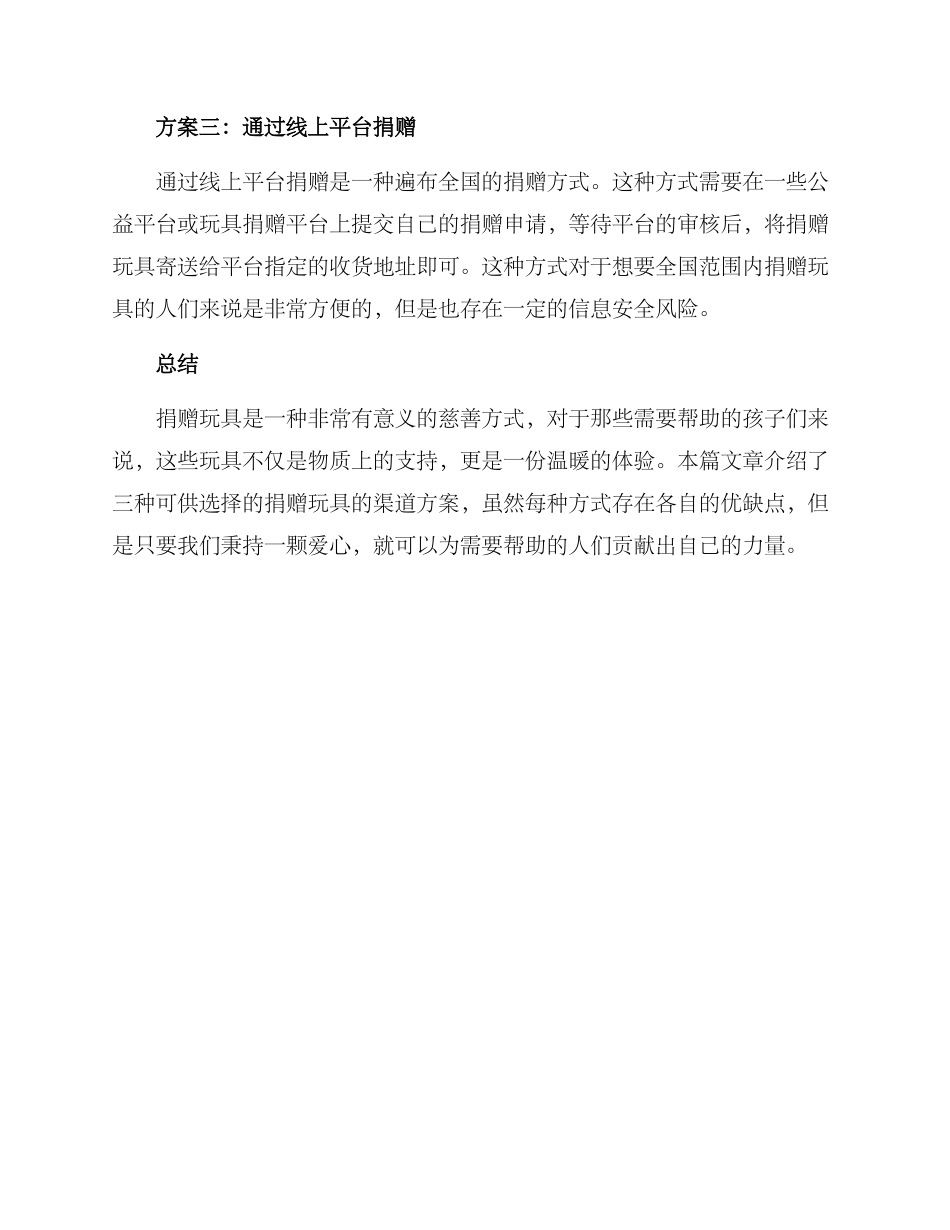 方案三：通过线上平台捐赠

通过线上平台捐赠是一种遍布全国的捐赠方式。这种方式需要在一些公益平台或玩具捐赠平台上提交自己的捐赠申请，等待平台的审核后，将捐赠玩具寄送给平台指定的收货地址即可。这种方式对于想要全国范围内捐赠玩具的人们来说是非常方便的，但是也存在一定的信息安全风险。

总结

捐赠玩具是一种非常有意义的慈善方式，对于那些需要帮助的孩子们来说，这些玩具不仅是物质上的支持，更是一份温暖的体验。本篇文章介绍了三种可供选择的捐赠玩具的渠道方案，虽然每种方式存在各自的优缺点，但是只要我们秉持一颗爱心，就可以为需要帮助的人们贡献出自己的力量。